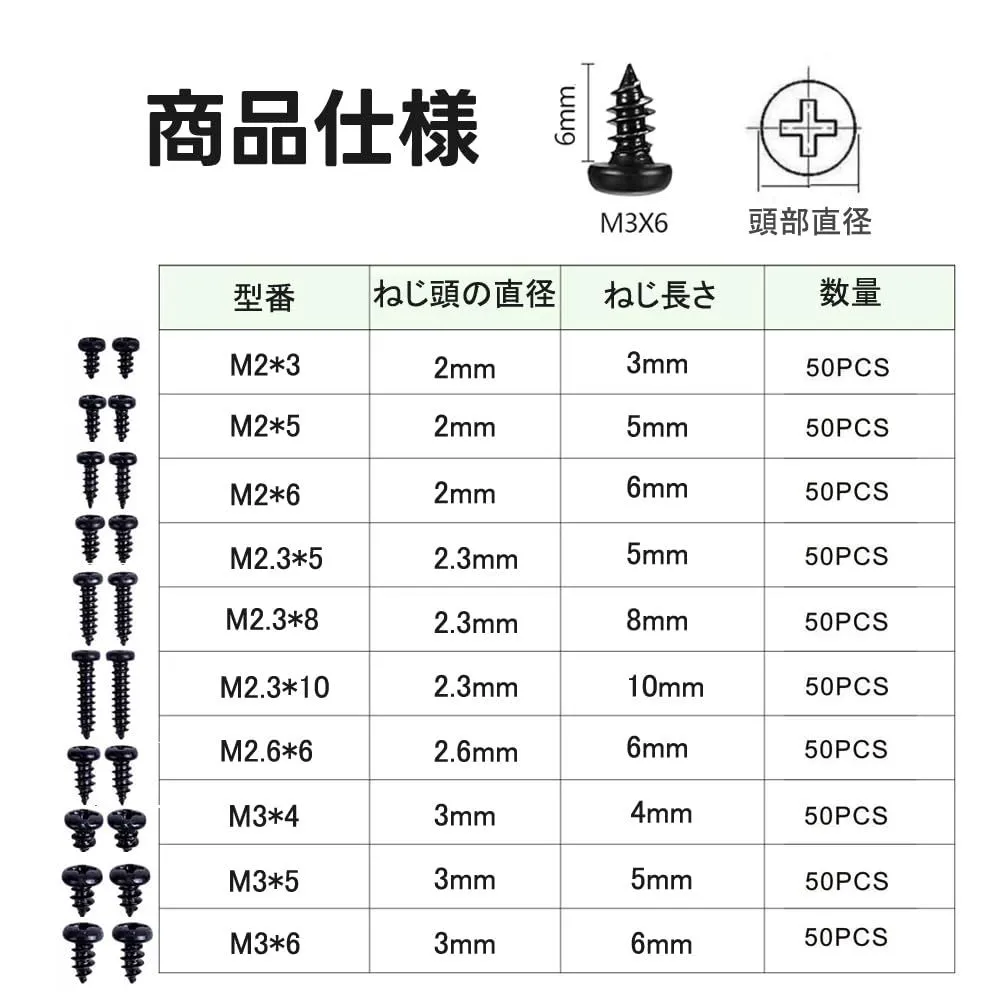 商品仕様

6mm

M3X6

頭部直径

| 型番 | ねじ頭の直径 | ねじ長さ | 数量 |
|---|---|---|---|
| M2*3 | 2mm | 3mm | 50PCS |
| M2*5 | 2mm | 5mm | 50PCS |
| M2*6 | 2mm | 6mm | 50PCS |
| M2.3*5 | 2.3mm | 5mm | 50PCS |
| M2.3*8 | 2.3mm | 8mm | 50PCS |
| M2.3*10 | 2.3mm | 10mm | 50PCS |
| M2.6*6 | 2.6mm | 6mm | 50PCS |
| M3*4 | 3mm | 4mm | 50PCS |
| M3*5 | 3mm | 5mm | 50PCS |
| M3*6 | 3mm | 6mm | 50PCS |